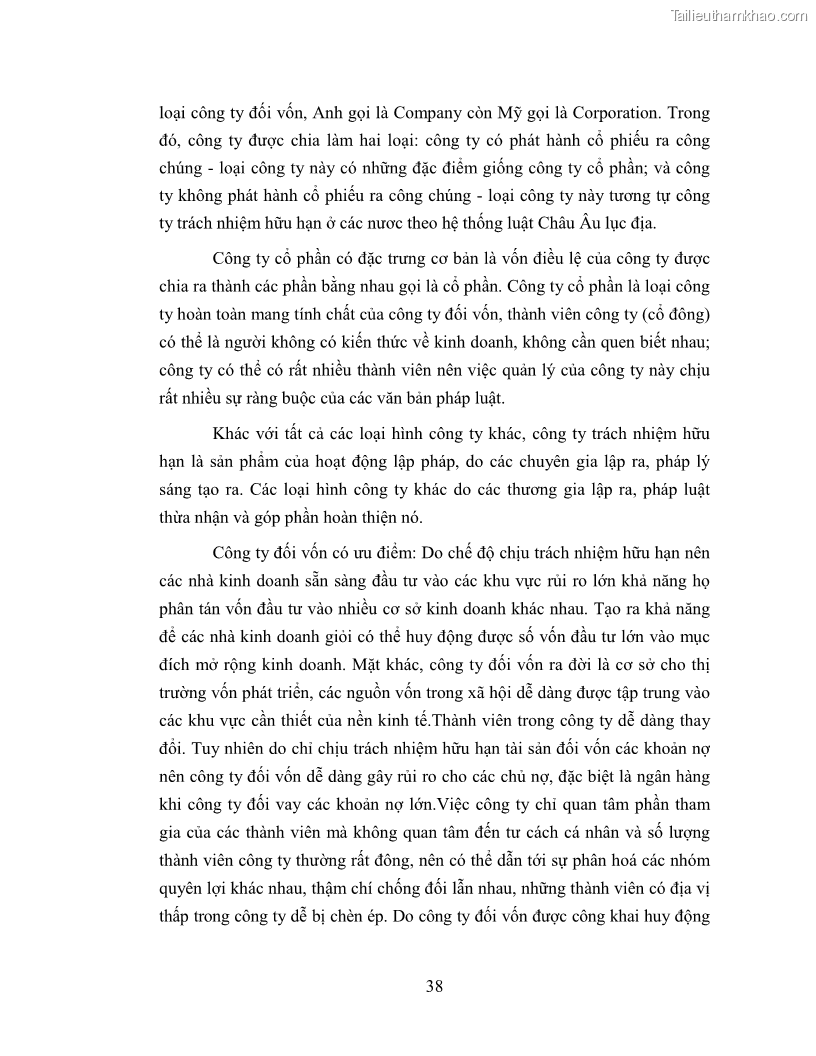 Tailieuthamkhao.com

loại công ty đối vốn, Anh gọi là Company còn Mỹ gọi là Corporation. Trong đó, công ty được chia làm hai loại: công ty có phát hành cổ phiếu ra công chúng - loại công ty này có những đặc điểm giống công ty cổ phần; và công ty không phát hành cổ phiếu ra công chúng - loại công ty này tương tự công ty trách nhiệm hữu hạn ở các nươc theo hệ thống luật Châu Âu lục địa.

Công ty cổ phần có đặc trưng cơ bản là vốn điều lệ của công ty được chia ra thành các phần bằng nhau gọi là cổ phần. Công ty cổ phần là loại công ty hoàn toàn mang tính chất của công ty đối vốn, thành viên công ty (cổ đông) có thể là người không có kiến thức về kinh doanh, không cần quen biết nhau; công ty có thể có rất nhiều thành viên nên việc quản lý của công ty này chịu rất nhiều sự ràng buộc của các văn bản pháp luật.

Khác với tất cả các loại hình công ty khác, công ty trách nhiệm hữu hạn là sản phẩm của hoạt động lập pháp, do các chuyên gia lập ra, pháp lý sáng tạo ra. Các loại hình công ty khác do các thương gia lập ra, pháp luật thừa nhận và góp phần hoàn thiện nó.

Công ty đối vốn có ưu điểm: Do chế độ chịu trách nhiệm hữu hạn nên các nhà kinh doanh sẵn sàng đầu tư vào các khu vực rủi ro lớn khả năng họ phân tán vốn đầu tư vào nhiều cơ sở kinh doanh khác nhau. Tạo ra khả năng để các nhà kinh doanh giỏi có thể huy động được số vốn đầu tư lớn vào mục đích mở rộng kinh doanh. Mặt khác, công ty đối vốn ra đời là cơ sở cho thị trường vốn phát triển, các nguồn vốn trong xã hội dễ dàng được tập trung vào các khu vực cần thiết của nền kinh tế.Thành viên trong công ty dễ dàng thay đổi. Tuy nhiên do chỉ chịu trách nhiệm hữu hạn tài sản đối vốn các khoản nợ nên công ty đối vốn dễ dàng gây rủi ro cho các chủ nợ, đặc biệt là ngân hàng khi công ty đối vay các khoản nợ lớn.Việc công ty chỉ quan tâm phần tham gia của các thành viên mà không quan tâm đến tư cách cá nhân và số lượng thành viên công ty thường rất đông, nên có thể dẫn tới sự phân hoá các nhóm quyên lợi khác nhau, thậm chí chống đối lẫn nhau, những thành viên có địa vị thấp trong công ty dễ bị chèn ép. Do công ty đối vốn được công khai huy động

38